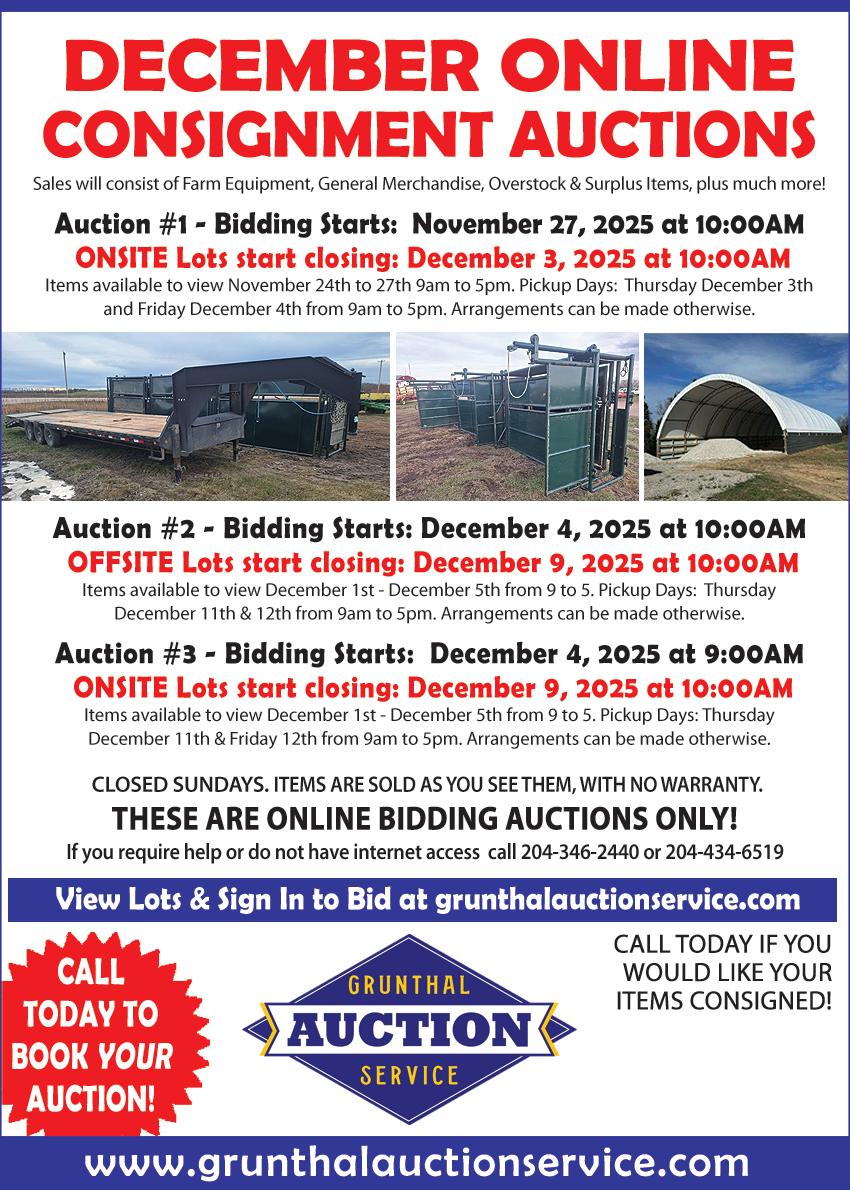 DECEMBER ONLINE CONSIGNMENT AUCTIONS

Sales will consist of Farm Equipment, General Merchandise, Overstock & Surplus Items, plus much more!

Auction #1 - Bidding Starts: November 27, 2025 at 10:00AM

ONSITE Lots start closing: December 3, 2025 at 10:00AM

Items available to view November 24th to 27th 9am to 5pm. Pickup Days: Thursday December 3th and Friday December 4th from 9am to 5pm. Arrangements can be made otherwise.

Auction #2 - Bidding Starts: December 4, 2025 at 10:00AM

OFFSITE Lots start closing: December 9, 2025 at 10:00AM

Items available to view December 1st - December 5th from 9 to 5. Pickup Days: Thursday December 11th & 12th from 9am to 5pm. Arrangements can be made otherwise.

Auction #3 - Bidding Starts: December 4, 2025 at 9:00AM

ONSITE Lots start closing: December 9, 2025 at 10:00AM

Items available to view December 1st - December 5th from 9 to 5. Pickup Days: Thursday December 11th & Friday 12th from 9am to 5pm. Arrangements can be made otherwise.

CLOSED SUNDAYS. ITEMS ARE SOLD AS YOU SEE THEM, WITH NO WARRANTY.

THESE ARE ONLINE BIDDING AUCTIONS ONLY!

If you require help or do not have internet access call 204-346-2440 or 204-434-6519

View Lots & Sign In to Bid at grunthalauctionservice.com

CALL TODAY TO BOOK YOUR AUCTION!

GRUNTHAL
AUCTION
SERVICE

CALL TODAY IF YOU WOULD LIKE YOUR ITEMS CONSIGNED!

www.grunthalauctionservice.com